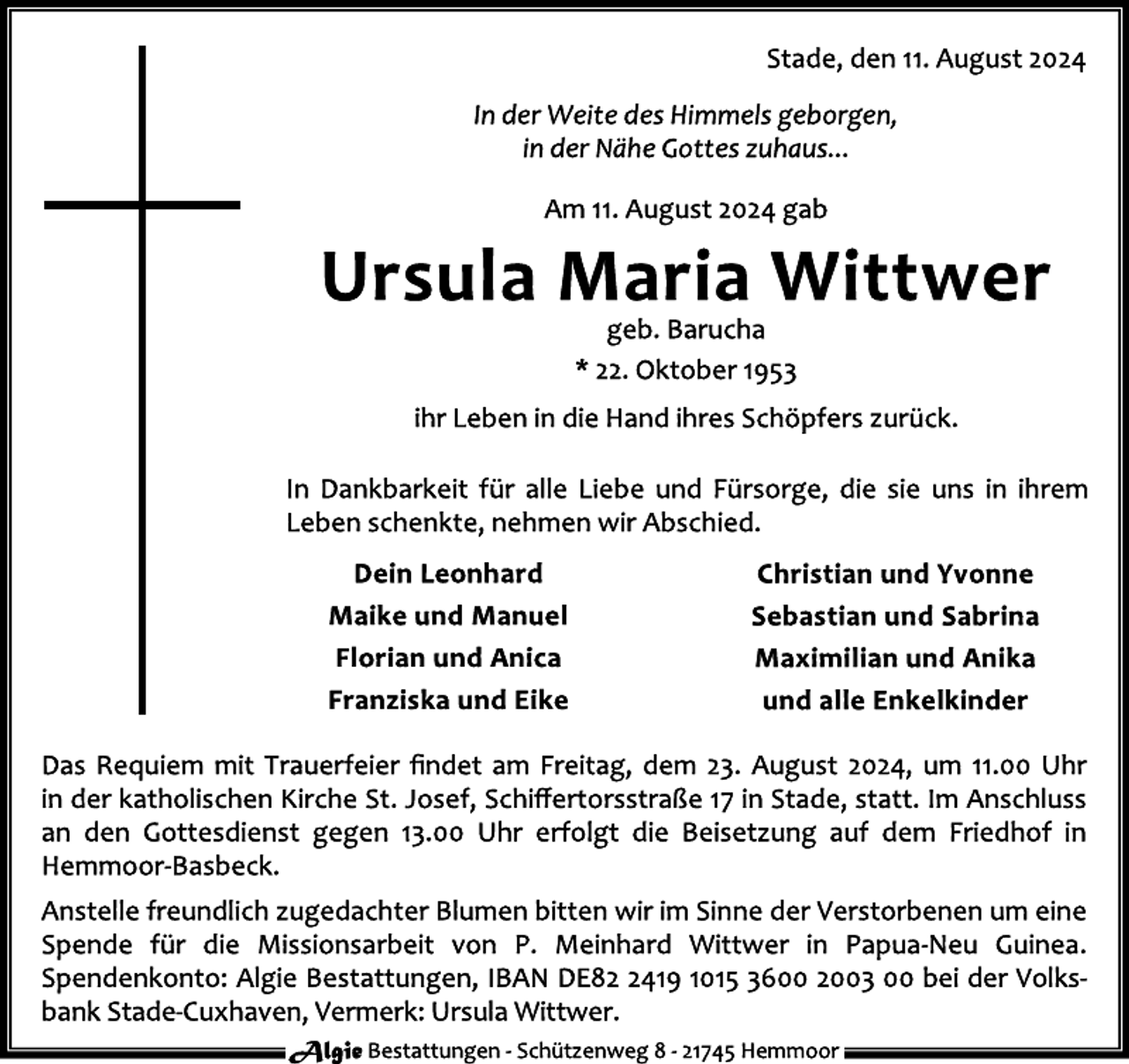 Stade, den 11. August 2024

In der Weite des Himmels geborgen,
in der Nähe Gottes zuhaus...

Am 11. August 2024 gab

Ursula Maria Wittwer

geb. Barucha

* 22. Oktober 1953

ihr Leben in die Hand ihres Schöpfers zurück.

In Dankbarkeit für alle Liebe und Fürsorge, die sie uns in ihrem Leben schenkte, nehmen wir Abschied.

Dein Leonhard
Maike und Manuel
Florian und Anica
Franziska und Eike

Christian und Yvonne
Sebastian und Sabrina
Maximilian und Anika
und alle Enkelkinder

Das Requiem mit Trauerfeier findet am Freitag, dem 23. August 2024, um 11.00 Uhr in der katholischen Kirche St. Josef, Schiffertorsstraße 17 in Stade, statt. Im Anschluss an den Gottesdienst gegen 13.00 Uhr erfolgt die Beisetzung auf dem Friedhof in Hemmoor-Basbeck.

Anstelle freundlich zugedachter Blumen bitten wir im Sinne der Verstorbenen um eine Spende für die Missionsarbeit von P. Meinhard Wittwer in Papua-Neu Guinea. Spendenkonto: Algie Bestattungen, IBAN DE82 2419 1015 3600 2003 00 bei der Volksbank Stade-Cuxhaven, Vermerk: Ursula Wittwer.

Algie Bestattungen - Schützenweg 8 - 21745 Hemmoor